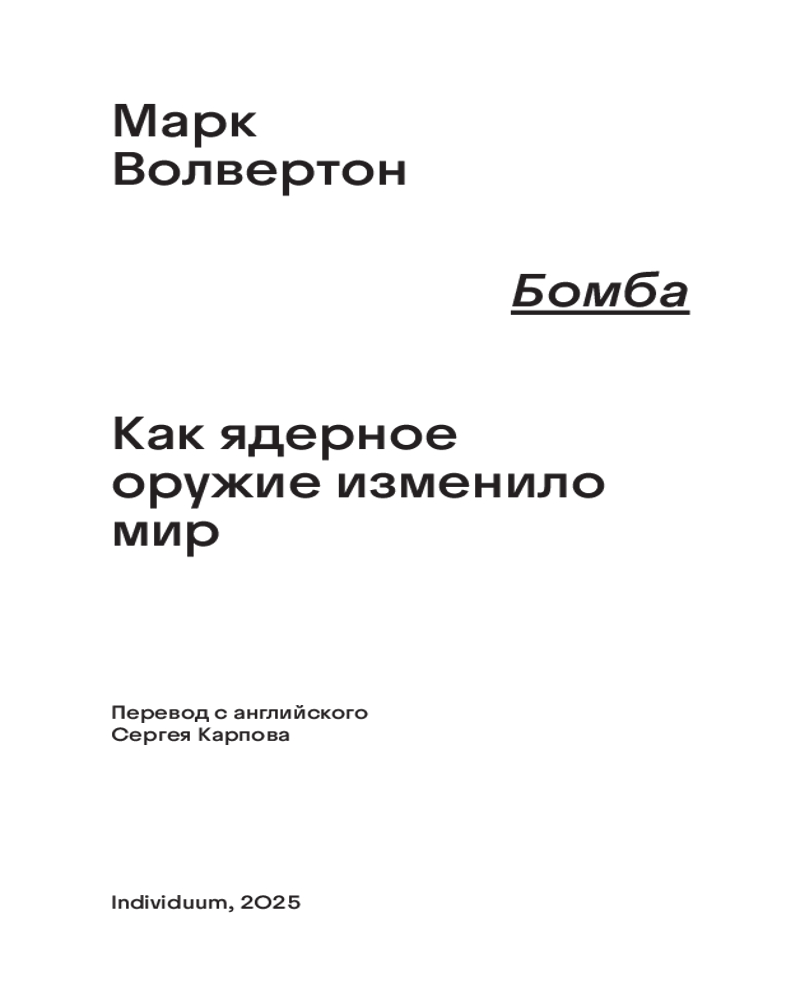 Марк
Волвертон

Бомба

Как ядерное оружие изменило мир

Перевод с английского
Сергея Карпова

Individuum, 2025